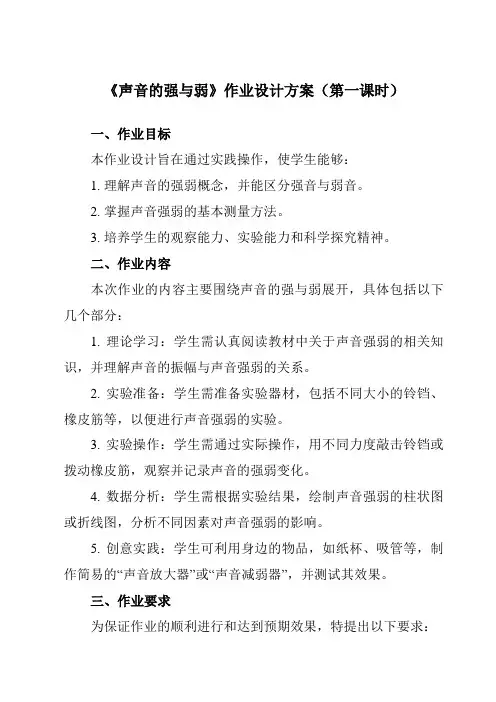 《声音的强与弱》作业设计方案（第一课时）

一、作业目标

本作业设计旨在通过实践操作，使学生能够：

1. 理解声音的强弱概念，并能区分强音与弱音。

2. 掌握声音强弱的基本测量方法。

3. 培养学生的观察能力、实验能力和科学探究精神。

二、作业内容

本次作业的内容主要围绕声音的强与弱展开，具体包括以下几个部分：

1. 理论学习：学生需认真阅读教材中关于声音强弱的相关知识，并理解声音的振幅与声音强弱的关系。

2. 实验准备：学生需准备实验器材，包括不同大小的铃铛、橡皮筋等，以便进行声音强弱的实验。

3. 实验操作：学生需通过实际操作，用不同力度敲击铃铛或拨动橡皮筋，观察并记录声音的强弱变化。

4. 数据分析：学生需根据实验结果，绘制声音强弱的柱状图或折线图，分析不同因素对声音强弱的影响。

5. 创意实践：学生可利用身边的物品，如纸杯、吸管等，制作简易的“声音放大器”或“声音减弱器”，并测试其效果。

三、作业要求

为保证作业的顺利进行和达到预期效果，特提出以下要求：